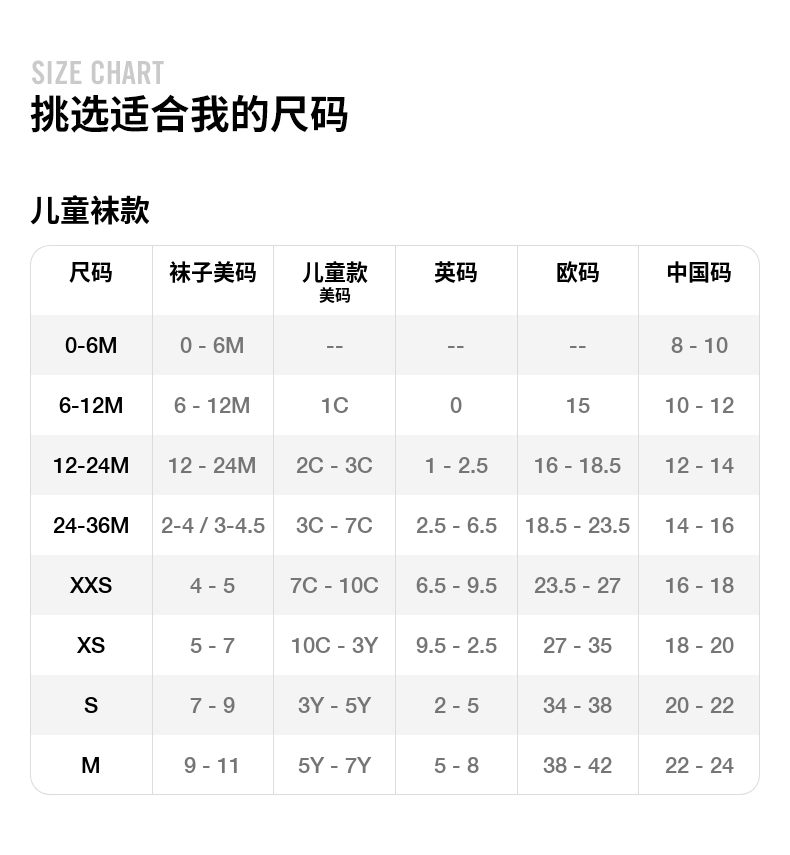 SIZE CHART
挑选适合我的尺码

儿童袜款

| 尺码 | 袜子美码 | 儿童款 美码 | 英码 | 欧码 | 中国码 |
|---|---|---|---|---|---|
| 0-6M | 0 - 6M | -- | -- | -- | 8 - 10 |
| 6-12M | 6 - 12M | 1C | 0 | 15 | 10 - 12 |
| 12-24M | 12 - 24M | 2C - 3C | 1 - 2.5 | 16 - 18.5 | 12 - 14 |
| 24-36M | 2-4 / 3-4.5 | 3C - 7C | 2.5 - 6.5 | 18.5 - 23.5 | 14 - 16 |
| XXS | 4 - 5 | 7C - 10C | 6.5 - 9.5 | 23.5 - 27 | 16 - 18 |
| XS | 5 - 7 | 10C - 3Y | 9.5 - 2.5 | 27 - 35 | 18 - 20 |
| S | 7 - 9 | 3Y - 5Y | 2 - 5 | 34 - 38 | 20 - 22 |
| M | 9 - 11 | 5Y - 7Y | 5 - 8 | 38 - 42 | 22 - 24 |